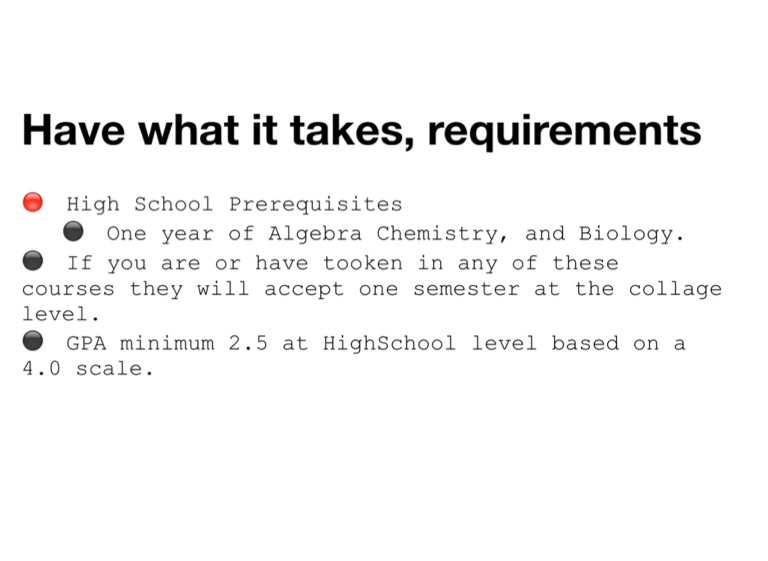 Have what it takes, requirements

• High School Prerequisites
• One year of Algebra Chemistry, and Biology.
• If you are or have tooken in any of these courses they will accept one semester at the collage level.
• GPA minimum 2.5 at HighSchool level based on a 4.0 scale.